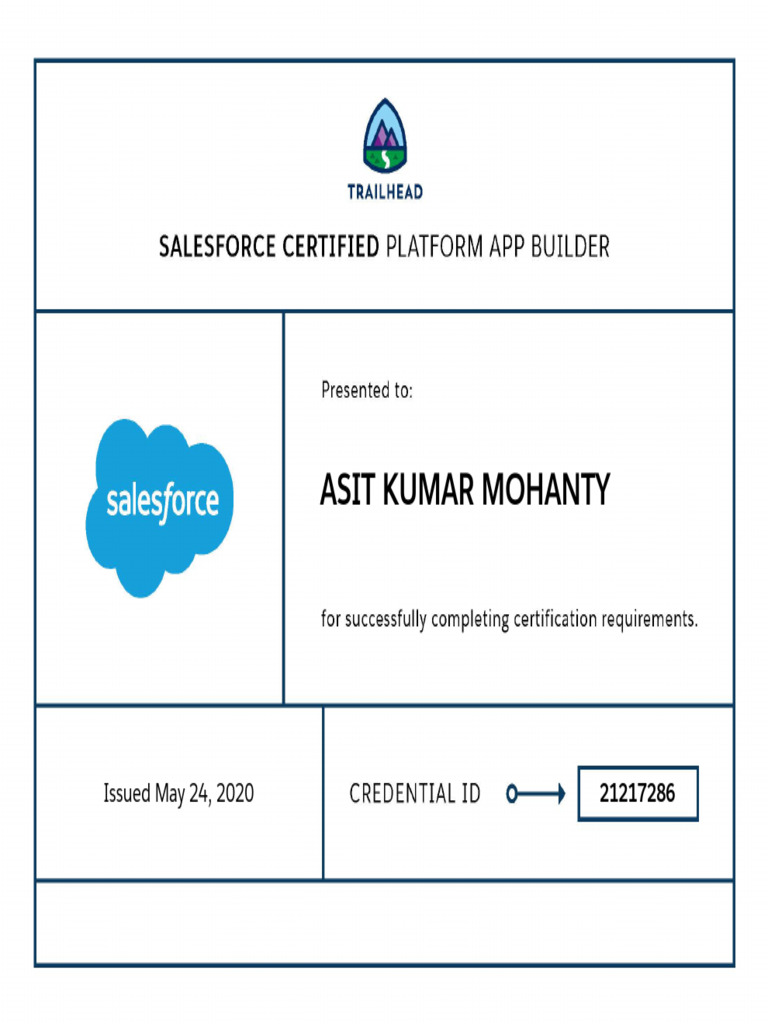 TRAILHEAD

SALESFORCE CERTIFIED PLATFORM APP BUILDER

salesforce

Presented to:

ASIT KUMAR MOHANTY

for successfully completing certification requirements.

Issued May 24, 2020

CREDENTIAL ID

21217286